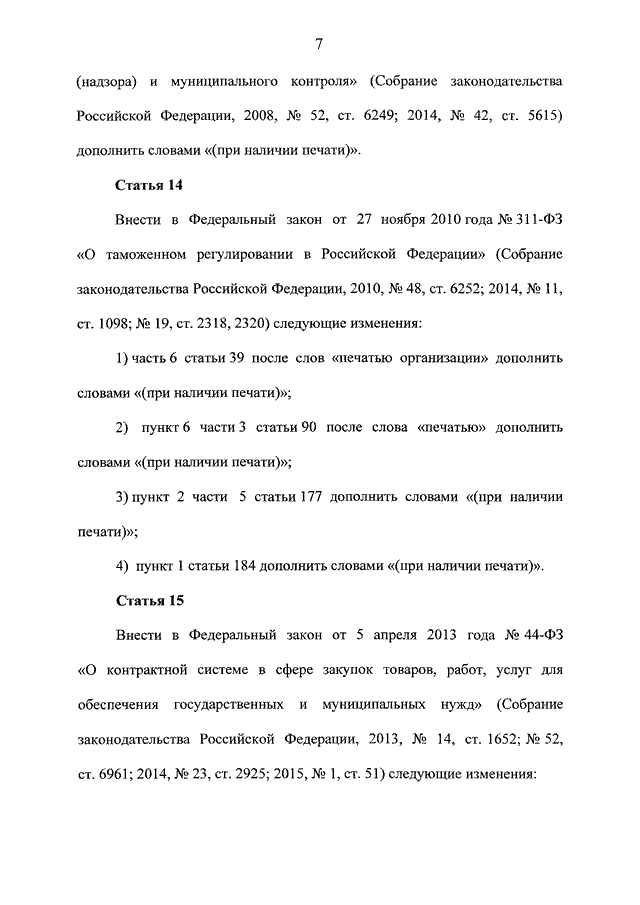 7

(надзора) и муниципального контроля» (Собрание законодательства Российской Федерации, 2008, № 52, ст. 6249; 2014, № 42, ст. 5615) дополнить словами «(при наличии печати)».

Статья 14

Внести в Федеральный закон от 27 ноября 2010 года № 311-ФЗ «О таможенном регулировании в Российской Федерации» (Собрание законодательства Российской Федерации, 2010, № 48, ст. 6252; 2014, № 11, ст. 1098; № 19, ст. 2318, 2320) следующие изменения:

1) часть 6 статьи 39 после слов «печатью организации» дополнить словами «(при наличии печати)»;

2) пункт 6 части 3 статьи 90 после слова «печатью» дополнить словами «(при наличии печати)»;

3) пункт 2 части 5 статьи 177 дополнить словами «(при наличии печати)»;

4) пункт 1 статьи 184 дополнить словами «(при наличии печати)».

Статья 15

Внести в Федеральный закон от 5 апреля 2013 года № 44-ФЗ «О контрактной системе в сфере закупок товаров, работ, услуг для обеспечения государственных и муниципальных нужд» (Собрание законодательства Российской Федерации, 2013, № 14, ст. 1652; № 52, ст. 6961; 2014, № 23, ст. 2925; 2015, № 1, ст. 51) следующие изменения: